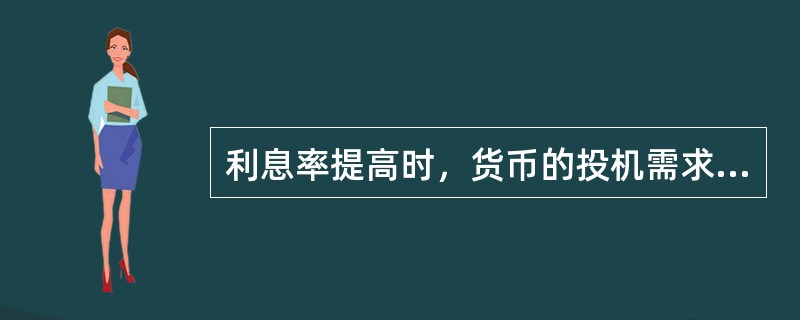 利息率提高时，货币的投机需求...